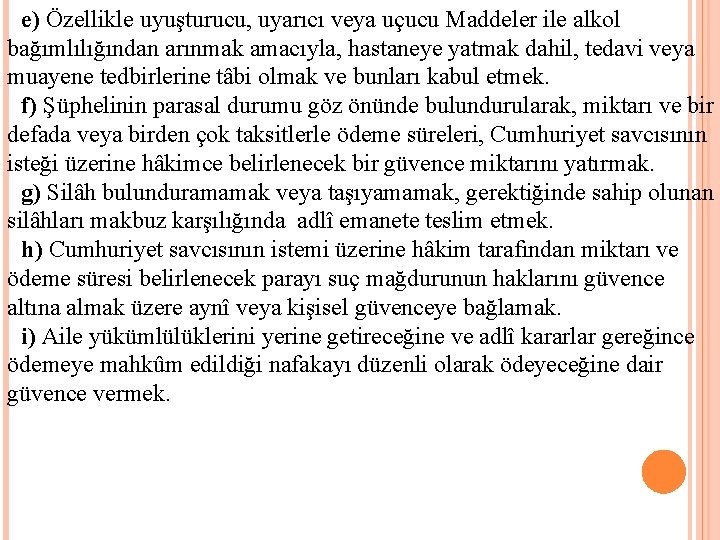 e) Özellikle uyuşturucu, uyarıcı veya uçucu Maddeler ile alkol bağımlılığından arınmak amacıyla, hastaneye yatmak dahil, tedavi veya muayene tedbirlerine tâbi olmak ve bunları kabul etmek.

f) Şüphelinin parasal durumu göz önünde bulundurularak, miktarı ve bir defada veya birden çok taksitlerle ödeme süreleri, Cumhuriyet savcısının isteği üzerine hâkimce belirlenecek bir güvence miktarını yatırmak.

g) Silâh bulunduramamak veya taşıyamamak, gerektiğinde sahip olunan silâhları makbuz karşılığında adlî emanete teslim etmek.

h) Cumhuriyet savcısının istemi üzerine hâkim tarafından miktarı ve ödeme süresi belirlenecek parayı suç mağdurunun haklarını güvence altına almak üzere aynî veya kişisel güvenceye bağlamak.

i) Aile yükümlülüklerini yerine getireceğine ve adlî kararlar gereğince ödemeye mahkûm edildiği nafakayı düzenli olarak ödeyeceğine dair güvence vermek.